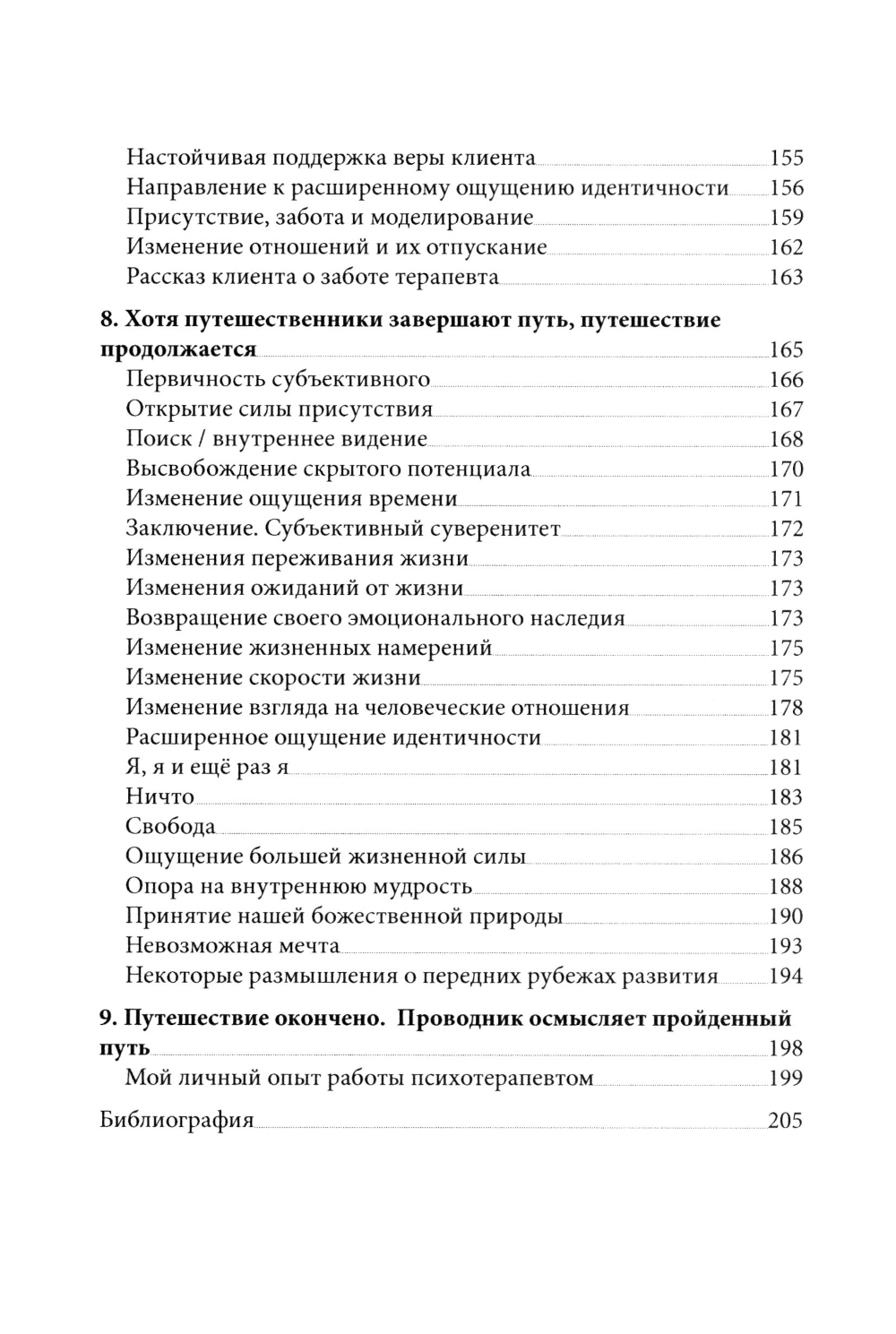 Настойчивая поддержка веры клиента 155
Направление к расширенному ощущению идентичности 156
Присутствие, забота и моделирование 159
Изменение отношений и их отпускание 162
Рассказ клиента о заботе терапевта 163

8. Хотя путешественники завершают путь, путешествие продолжается 165
Первичность субъективного 166
Открытие силы присутствия 167
Поиск / внутреннее видение 168
Высвобождение скрытого потенциала 170
Изменение ощущения времени 171
Заключение. Субъективный суверенитет 172
Изменения переживания жизни 173
Изменения ожиданий от жизни 173
Возвращение своего эмоционального наследия 173
Изменение жизненных намерений 175
Изменение скорости жизни 175
Изменение взгляда на человеческие отношения 178
Расширенное ощущение идентичности 181
Я, я и ещё раз я 181
Ничто 183
Свобода 185
Ощущение большей жизненной силы 186
Опора на внутреннюю мудрость 188
Принятие нашей божественной природы 190
Невозможная мечта 193
Некоторые размышления о передних рубежах развития 194

9. Путешествие окончено. Проводник осмысляет пройденный путь 198
Мой личный опыт работы психотерапевтом 199

Библиография 205